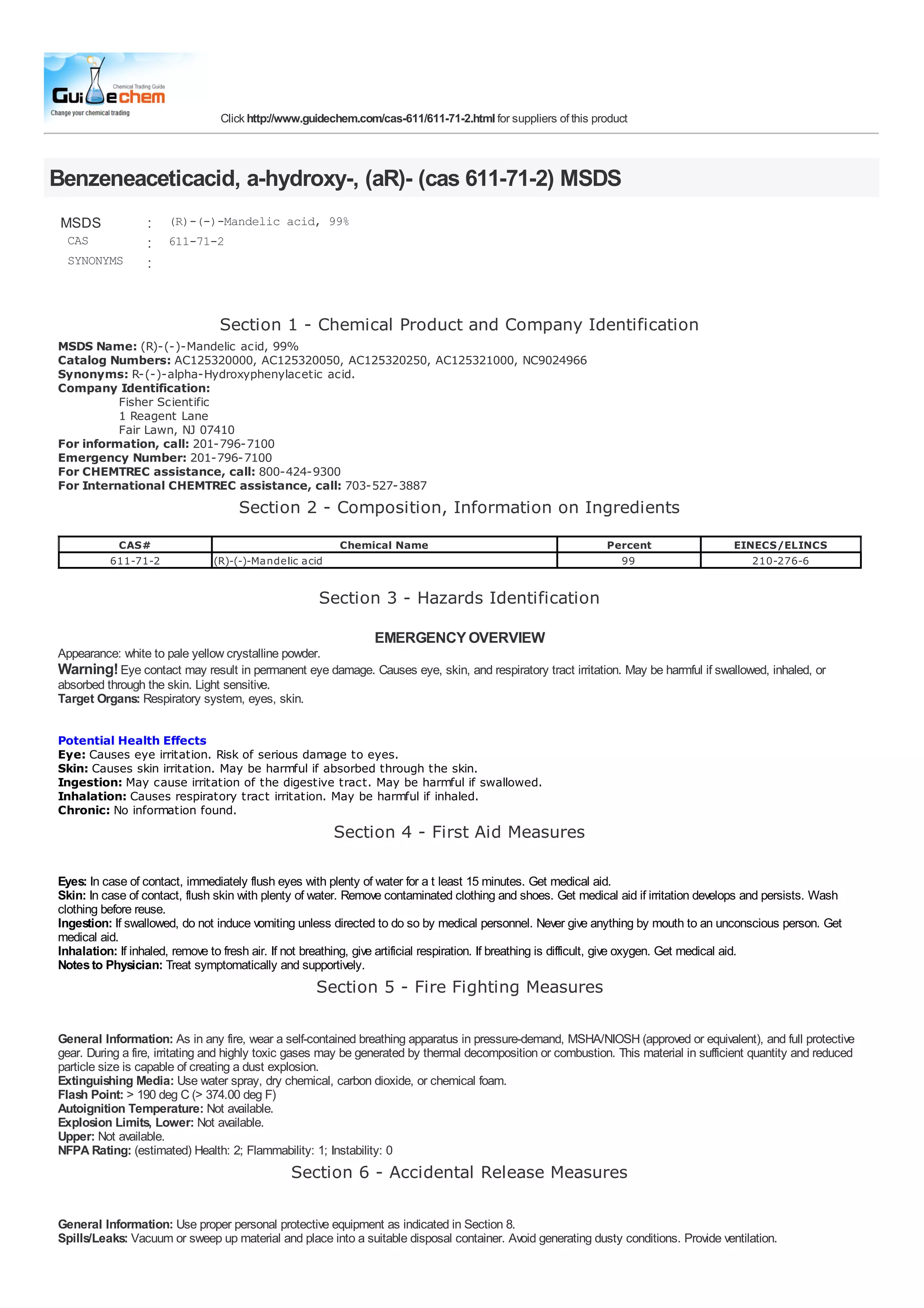 Chemical Trading Guide
Guidechem
Change your chemical trading

Click http://www.guidechem.com/cas-611/611-71-2.html for suppliers of this product

Benzeneaceticacid, a-hydroxy-, (aR)- (cas 611-71-2) MSDS

MSDS : (R)-(-)-Mandelic acid, 99%
CAS : 611-71-2
SYNONYMS :

Section 1 - Chemical Product and Company Identification

MSDS Name: (R)-(-)-Mandelic acid, 99%
Catalog Numbers: AC125320000, AC125320050, AC125320250, AC125321000, NC9024966
Synonyms: R-(-)-alpha-Hydroxyphenylacetic acid.
Company Identification:
Fisher Scientific
1 Reagent Lane
Fair Lawn, NJ 07410
For information, call: 201-796-7100
Emergency Number: 201-796-7100
For CHEMTREC assistance, call: 800-424-9300
For International CHEMTREC assistance, call: 703-527-3887

Section 2 - Composition, Information on Ingredients

| CAS# | Chemical Name | Percent | EINECS/ELINCS |
|---|---|---|---|
| 611-71-2 | (R)-(-)-Mandelic acid | 99 | 210-276-6 |

Section 3 - Hazards Identification

EMERGENCY OVERVIEW

Appearance: white to pale yellow crystalline powder.
Warning! Eye contact may result in permanent eye damage. Causes eye, skin, and respiratory tract irritation. May be harmful if swallowed, inhaled, or absorbed through the skin. Light sensitive.
Target Organs: Respiratory system, eyes, skin.

Potential Health Effects
Eye: Causes eye irritation. Risk of serious damage to eyes.
Skin: Causes skin irritation. May be harmful if absorbed through the skin.
Ingestion: May cause irritation of the digestive tract. May be harmful if swallowed.
Inhalation: Causes respiratory tract irritation. May be harmful if inhaled.
Chronic: No information found.

Section 4 - First Aid Measures

Eyes: In case of contact, immediately flush eyes with plenty of water for a t least 15 minutes. Get medical aid.
Skin: In case of contact, flush skin with plenty of water. Remove contaminated clothing and shoes. Get medical aid if irritation develops and persists. Wash clothing before reuse.
Ingestion: If swallowed, do not induce vomiting unless directed to do so by medical personnel. Never give anything by mouth to an unconscious person. Get medical aid.
Inhalation: If inhaled, remove to fresh air. If not breathing, give artificial respiration. If breathing is difficult, give oxygen. Get medical aid.
Notes to Physician: Treat symptomatically and supportively.

Section 5 - Fire Fighting Measures

General Information: As in any fire, wear a self-contained breathing apparatus in pressure-demand, MSHA/NIOSH (approved or equivalent), and full protective gear. During a fire, irritating and highly toxic gases may be generated by thermal decomposition or combustion. This material in sufficient quantity and reduced particle size is capable of creating a dust explosion.
Extinguishing Media: Use water spray, dry chemical, carbon dioxide, or chemical foam.
Flash Point: > 190 deg C (> 374.00 deg F)
Autoignition Temperature: Not available.
Explosion Limits, Lower: Not available.
Upper: Not available.
NFPA Rating: (estimated) Health: 2; Flammability: 1; Instability: 0

Section 6 - Accidental Release Measures

General Information: Use proper personal protective equipment as indicated in Section 8.
Spills/Leaks: Vacuum or sweep up material and place into a suitable disposal container. Avoid generating dusty conditions. Provide ventilation.